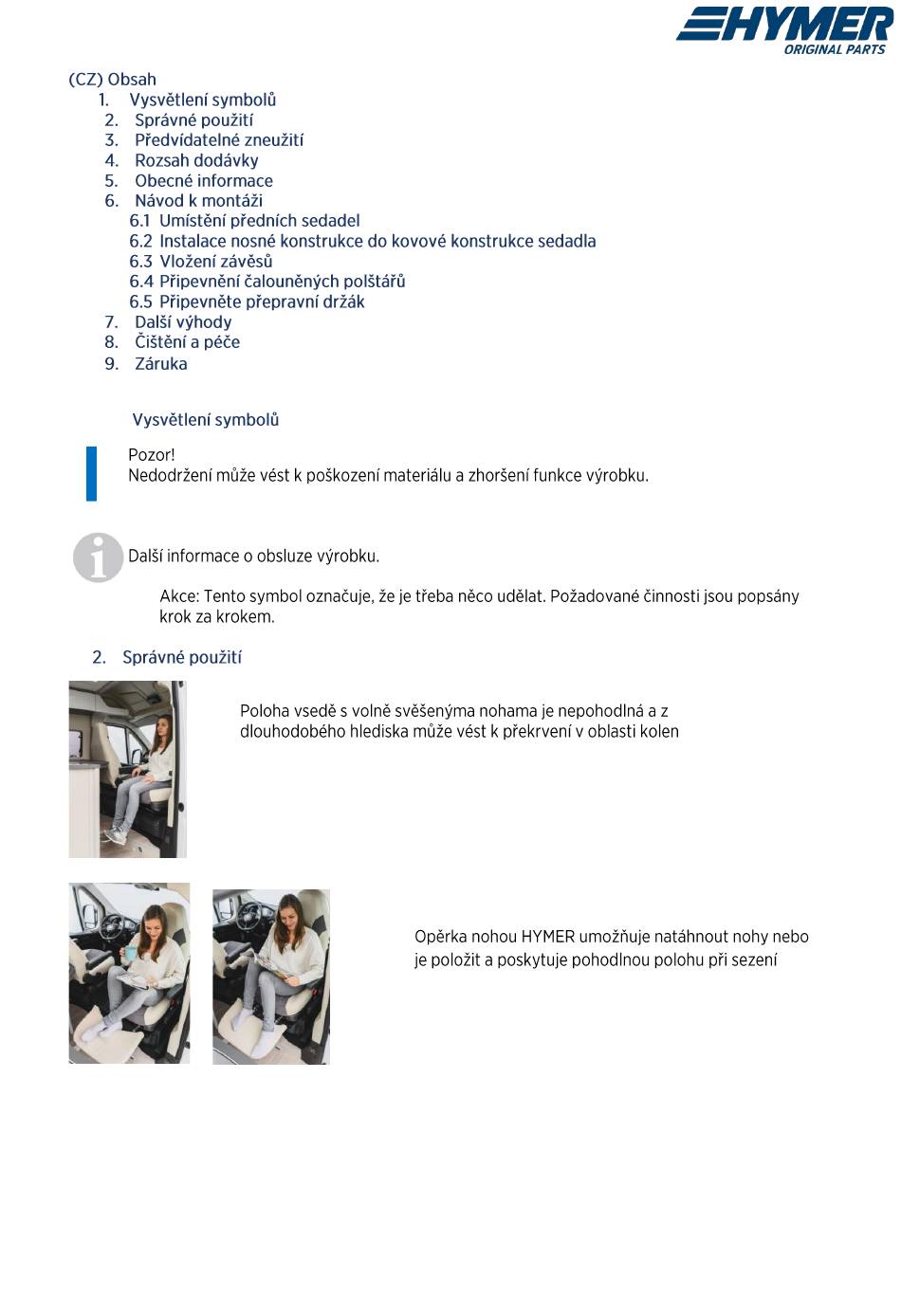 HYMER
ORIGINAL PARTS

(CZ) Obsah
1. Vysvětlení symbolů
2. Správné použití
3. Předvídatelné zneužití
4. Rozsah dodávky
5. Obecné informace
6. Návod k montáži
6.1 Umístění předních sedadel
6.2 Instalace nosné konstrukce do kovové konstrukce sedadla
6.3 Vložení závěsů
6.4 Připevnění čalouněných polštářů
6.5 Připevněte přepravní držák
7. Další výhody
8. Čištění a péče
9. Záruka

Vysvětlení symbolů

Pozor!
Nedodržení může vést k poškození materiálu a zhoršení funkce výrobku.

Další informace o obsluze výrobku.

Akce: Tento symbol označuje, že je třeba něco udělat. Požadované činnosti jsou popsány krok za krokem.

2. Správné použití

Poloha vsedě s volně svěšenýma nohama je nepohodlná a z dlouhodobého hlediska může vést k překrvení v oblasti kolen

Opěrka nohou HYMER umožňuje natáhnout nohy nebo je položit a poskytuje pohodlnou polohu při sezení